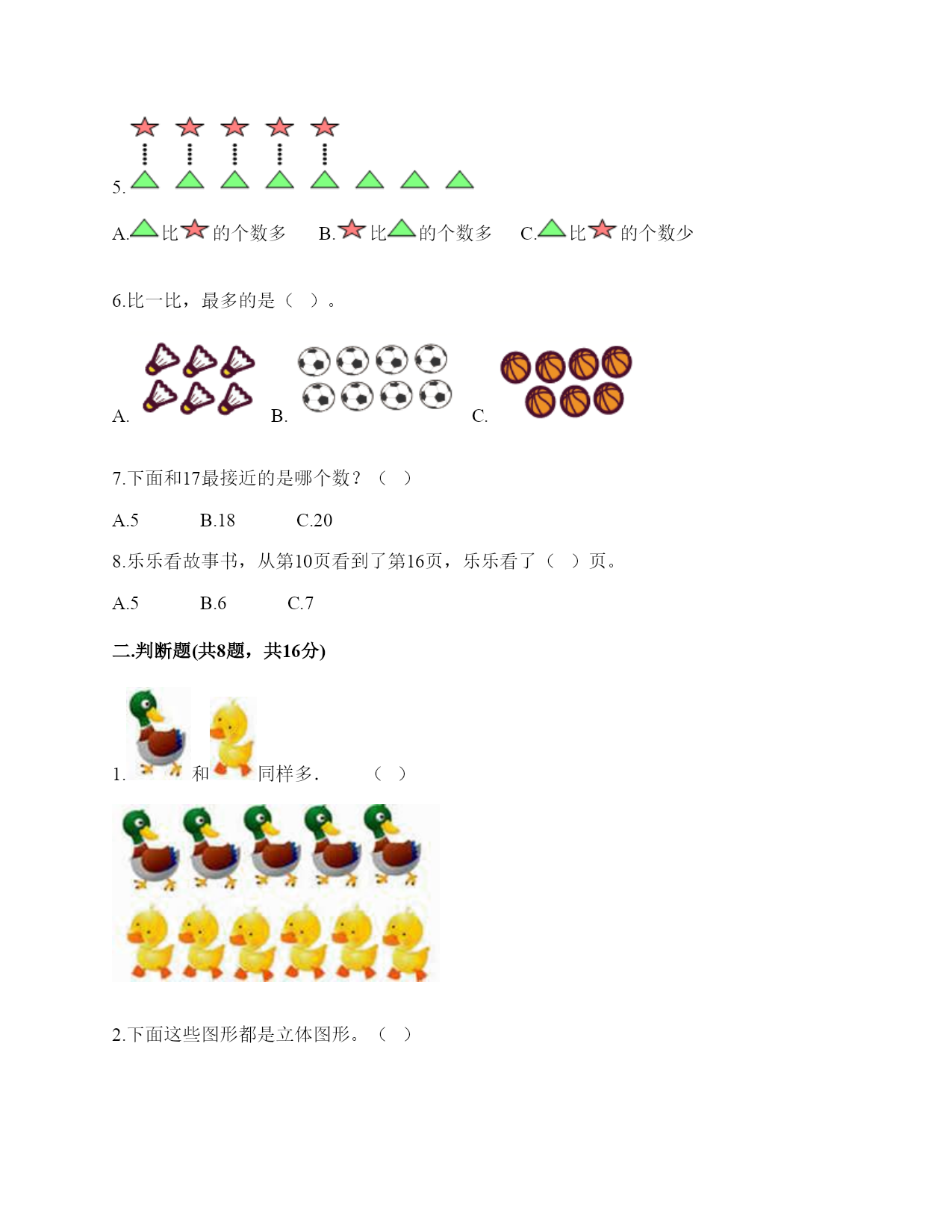 5.

A.比的个数多　B.比的个数多　C.比的个数少

6.比一比，最多的是（　）。

A.　B.　C.

7.下面和17最接近的是哪个数？（　）

A.5　B.18　C.20

8.乐乐看故事书，从第10页看到了第16页，乐乐看了（　）页。

A.5　B.6　C.7

二.判断题(共8题，共16分)

1.　和　同样多.　（　）

2.下面这些图形都是立体图形。（　）